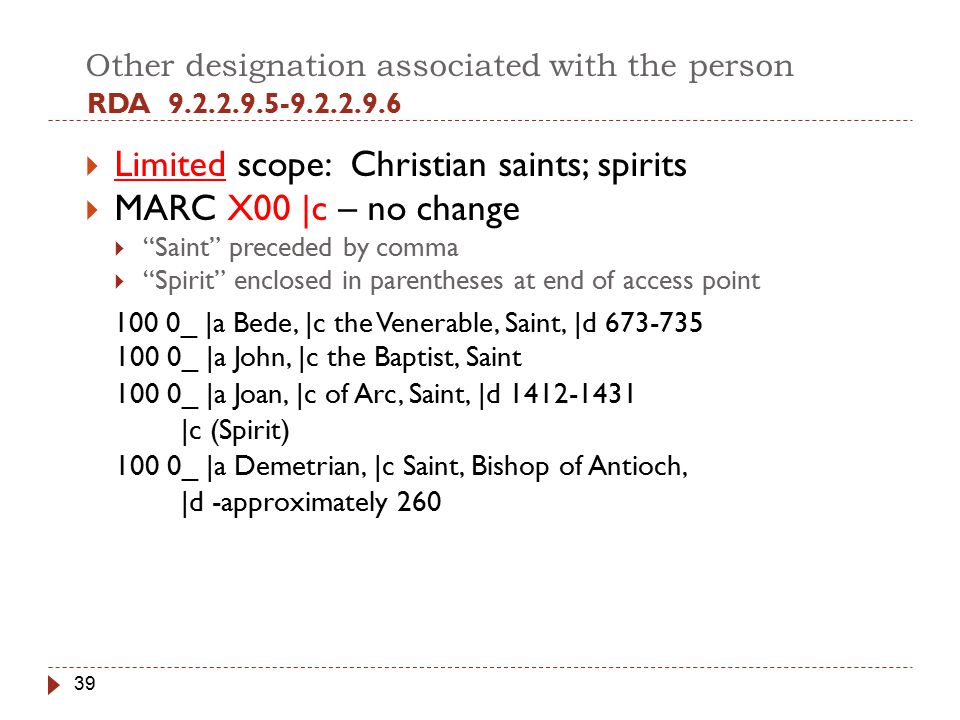 Other designation associated with the person
RDA 9.2.2.9.5-9.2.2.9.6

Limited scope: Christian saints; spirits
MARC X00 |c – no change
“Saint” preceded by comma
“Spirit” enclosed in parentheses at end of access point

100 0_ |a Bede, |c the Venerable, Saint, |d 673-735
100 0_ |a John, |c the Baptist, Saint
100 0_ |a Joan, |c of Arc, Saint, |d 1412-1431 |c (Spirit)
100 0_ |a Demetrian, |c Saint, Bishop of Antioch, |d -approximately 260

39